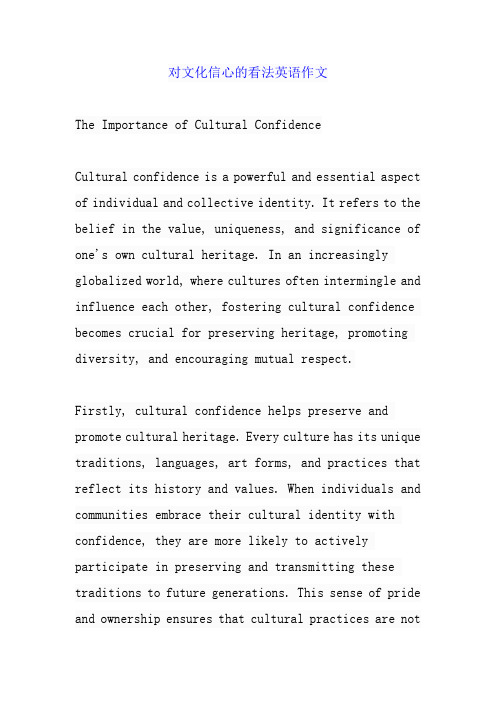 对文化信心的看法英语作文

The Importance of Cultural Confidence

Cultural confidence is a powerful and essential aspect of individual and collective identity. It refers to the belief in the value, uniqueness, and significance of one's own cultural heritage. In an increasingly globalized world, where cultures often intermingle and influence each other, fostering cultural confidence becomes crucial for preserving heritage, promoting diversity, and encouraging mutual respect.

Firstly, cultural confidence helps preserve and promote cultural heritage. Every culture has its unique traditions, languages, art forms, and practices that reflect its history and values. When individuals and communities embrace their cultural identity with confidence, they are more likely to actively participate in preserving and transmitting these traditions to future generations. This sense of pride and ownership ensures that cultural practices are not